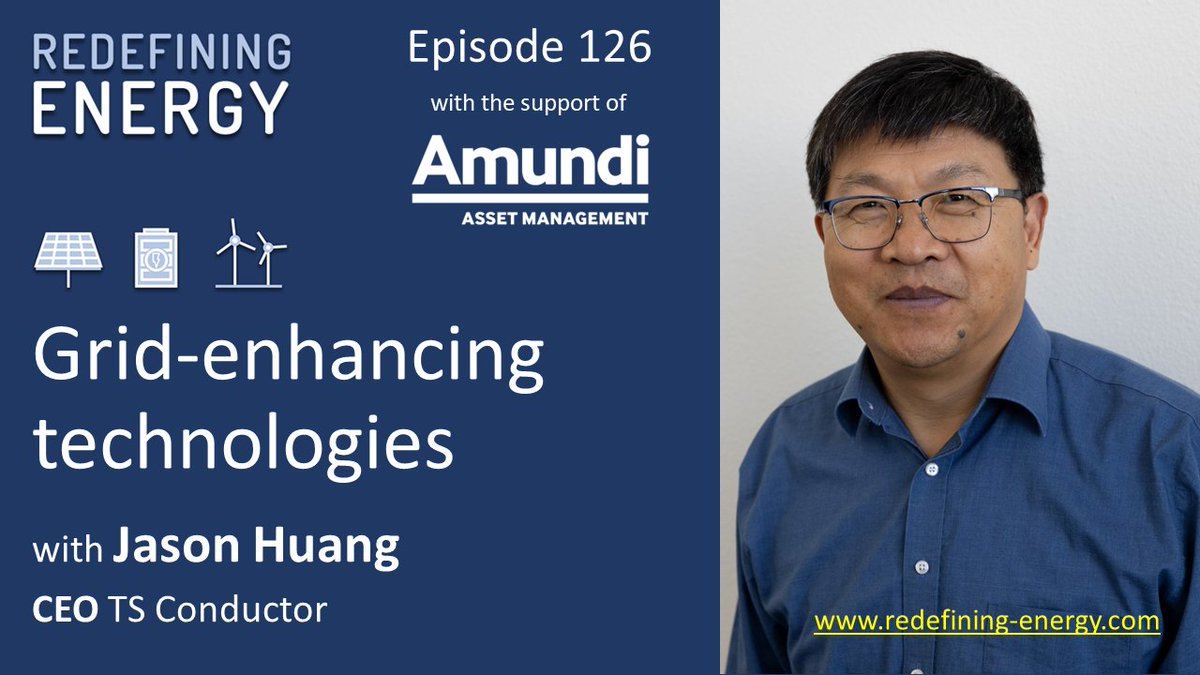 REDEFINING ENERGY

Episode 126
with the support of
Amundi
ASSET MANAGEMENT

Grid-enhancing technologies

with Jason Huang
CEO TS Conductor

www.redefining-energy.com